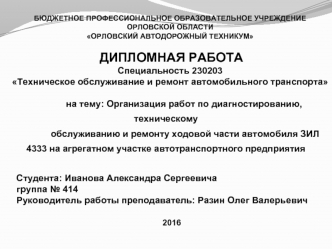 БЮДЖЕТНОЕ ПРОФЕССИОНАЛЬНОЕ ОБРАЗОВАТЕЛЬНОЕ УЧРЕЖДЕНИЕ
ОРЛОВСКОЙ ОБЛАСТИ
«ОРЛОВСКИЙ АВТОДОРОЖНЫЙ ТЕХНИКУМ»

ДИПЛОМНАЯ РАБОТА
Специальность 230203
«Техническое обслуживание и ремонт автомобильного транспорта»

на тему: Организация работ по диагностированию, техническому обслуживанию и ремонту ходовой части автомобиля ЗИЛ 4333 на агрегатном участке автотранспортного предприятия

Студента: Иванова Александра Сергеевича
группа № 414
Руководитель работы преподаватель: Разин Олег Валерьевич

2016